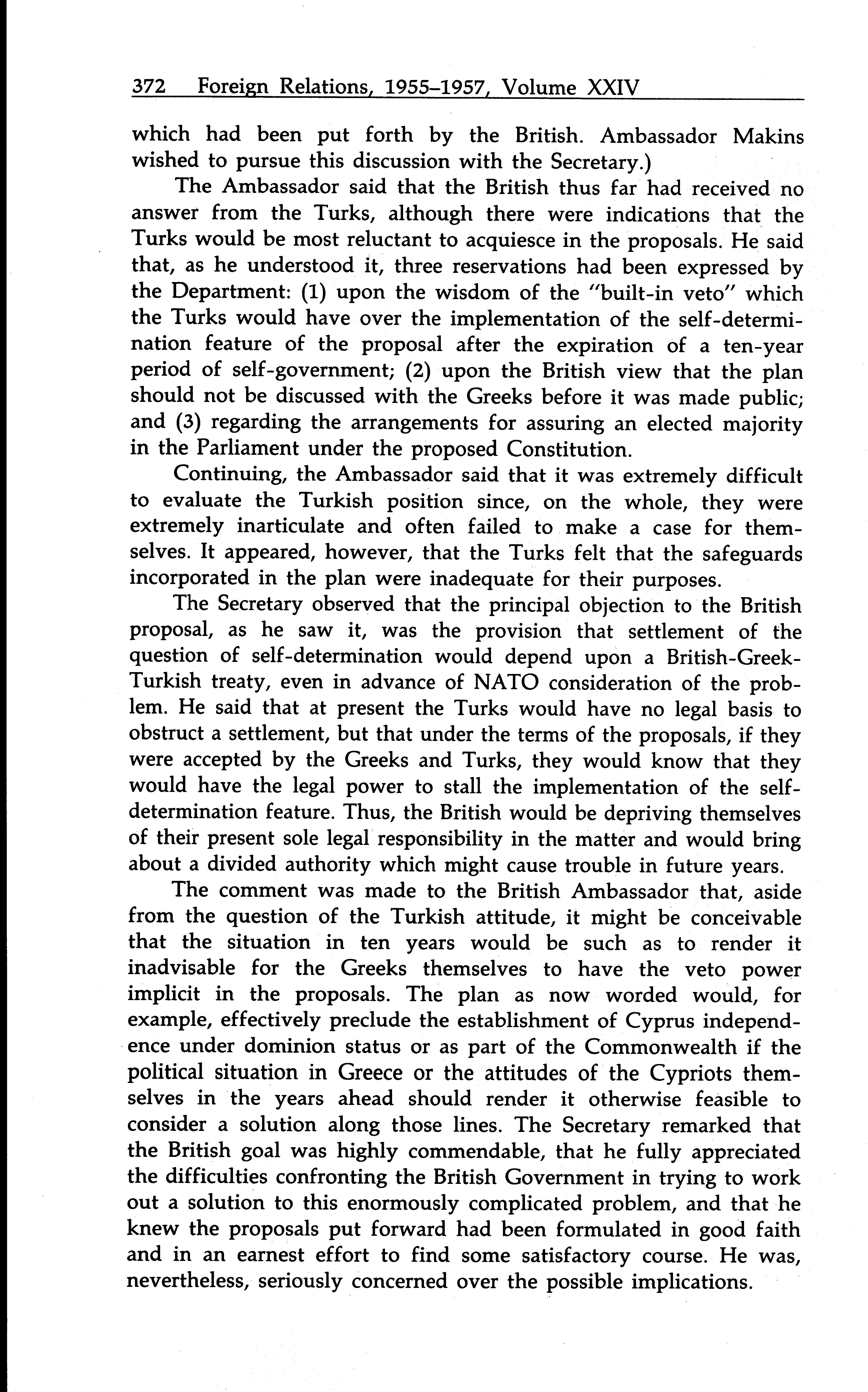 372 Foreign Relations, 1955–1957, Volume XXIV

which had been put forth by the British. Ambassador Makins wished to pursue this discussion with the Secretary.)

The Ambassador said that the British thus far had received no answer from the Turks, although there were indications that the Turks would be most reluctant to acquiesce in the proposals. He said that, as he understood it, three reservations had been expressed by the Department: (1) upon the wisdom of the "built-in veto" which the Turks would have over the implementation of the self-determination feature of the proposal after the expiration of a ten-year period of self-government; (2) upon the British view that the plan should not be discussed with the Greeks before it was made public; and (3) regarding the arrangements for assuring an elected majority in the Parliament under the proposed Constitution.

Continuing, the Ambassador said that it was extremely difficult to evaluate the Turkish position since, on the whole, they were extremely inarticulate and often failed to make a case for themselves. It appeared, however, that the Turks felt that the safeguards incorporated in the plan were inadequate for their purposes.

The Secretary observed that the principal objection to the British proposal, as he saw it, was the provision that settlement of the question of self-determination would depend upon a British-Greek-Turkish treaty, even in advance of NATO consideration of the problem. He said that at present the Turks would have no legal basis to obstruct a settlement, but that under the terms of the proposals, if they were accepted by the Greeks and Turks, they would know that they would have the legal power to stall the implementation of the self-determination feature. Thus, the British would be depriving themselves of their present sole legal responsibility in the matter and would bring about a divided authority which might cause trouble in future years.

The comment was made to the British Ambassador that, aside from the question of the Turkish attitude, it might be conceivable that the situation in ten years would be such as to render it inadvisable for the Greeks themselves to have the veto power implicit in the proposals. The plan as now worded would, for example, effectively preclude the establishment of Cyprus independence under dominion status or as part of the Commonwealth if the political situation in Greece or the attitudes of the Cypriots themselves in the years ahead should render it otherwise feasible to consider a solution along those lines. The Secretary remarked that the British goal was highly commendable, that he fully appreciated the difficulties confronting the British Government in trying to work out a solution to this enormously complicated problem, and that he knew the proposals put forward had been formulated in good faith and in an earnest effort to find some satisfactory course. He was, nevertheless, seriously concerned over the possible implications.